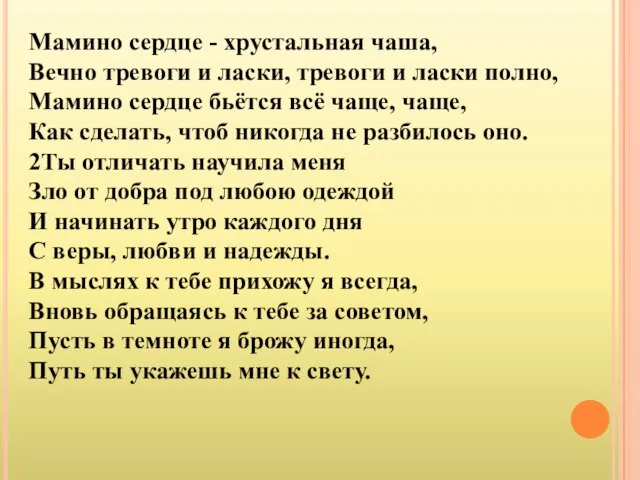 Мамино сердце - хрустальная чаша,
Вечно тревоги и ласки, тревоги и ласки полно,
Мамино сердце бьётся всё чаще, чаще,
Как сделать, чтоб никогда не разбилось оно.
2Ты отличать научила меня
Зло от добра под любою одеждой
И начинать утро каждого дня
С веры, любви и надежды.
В мыслях к тебе прихожу я всегда,
Вновь обращаясь к тебе за советом,
Пусть в темноте я брожу иногда,
Путь ты укажешь мне к свету.